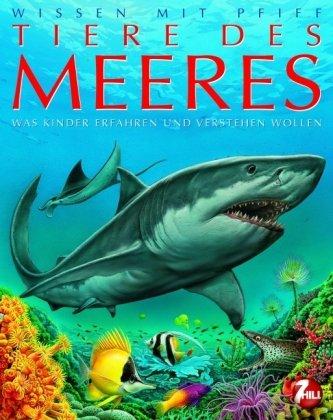 WISSEN MIT PFIFF
TIERE DES
MEERES
WAS KINDER ERFAHREN UND VERSTEHEN WOLLEN

7 HILL